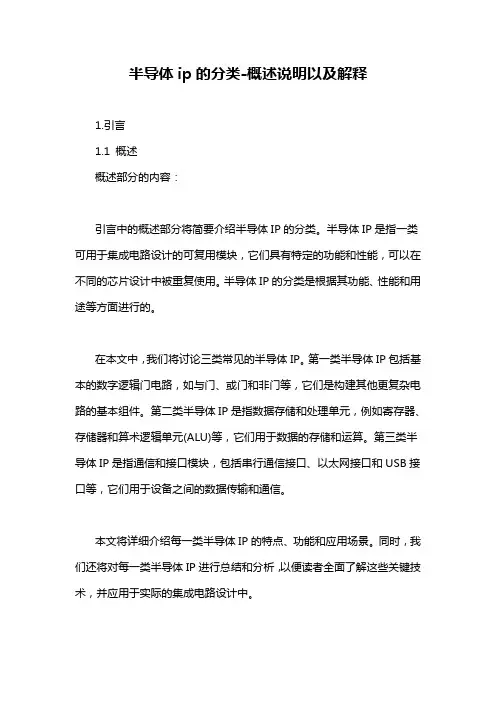 半导体 ip 的分类-概述说明以及解释

1.引言

1.1 概述

概述部分的内容：

引言中的概述部分将简要介绍半导体 IP 的分类。半导体 IP 是指一类可用于集成电路设计的可复用模块，它们具有特定的功能和性能，可以在不同的芯片设计中被重复使用。半导体 IP 的分类是根据其功能、性能和用途等方面进行的。

在本文中，我们将讨论三类常见的半导体 IP。第一类半导体 IP 包括基本的数字逻辑门电路，如与门、或门和非门等，它们是构建其他更复杂电路的基本组件。第二类半导体 IP 是指数据存储和处理单元，例如寄存器、存储器和算术逻辑单元(ALU)等，它们用于数据的存储和运算。第三类半导体 IP 是指通信和接口模块，包括串行通信接口、以太网接口和 USB 接口等，它们用于设备之间的数据传输和通信。

本文将详细介绍每一类半导体 IP 的特点、功能和应用场景。同时，我们还将对每一类半导体 IP 进行总结和分析，以便读者全面了解这些关键技术，并应用于实际的集成电路设计中。